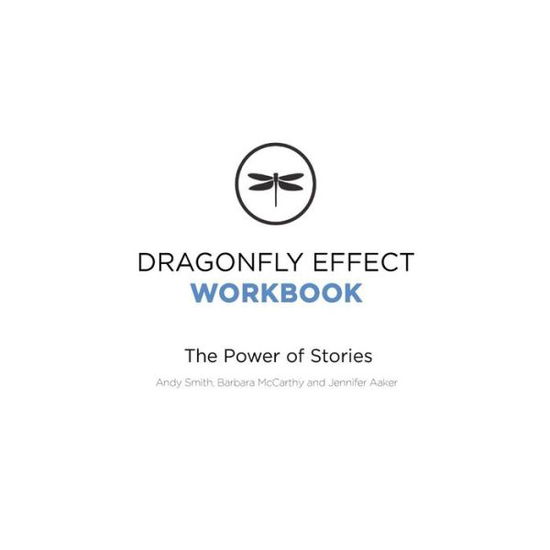 DRAGONFLY EFFECT
WORKBOOK

The Power of Stories

Andy Smith, Barbara McCarthy and Jennifer Aaker